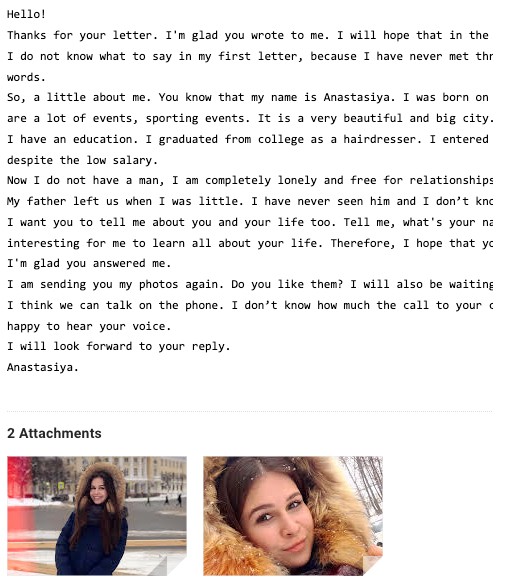 Hello!
Thanks for your letter. I'm glad you wrote to me. I will hope that in the
I do not know what to say in my first letter, because I have never met thr
words.
So, a little about me. You know that my name is Anastasiya. I was born on
are a lot of events, sporting events. It is a very beautiful and big city.
I have an education. I graduated from college as a hairdresser. I entered
despite the low salary.
Now I do not have a man, I am completely lonely and free for relationships
My father left us when I was little. I have never seen him and I don't kno
I want you to tell me about you and your life too. Tell me, what's your na
interesting for me to learn all about your life. Therefore, I hope that yo
I'm glad you answered me.
I am sending you my photos again. Do you like them? I will also be waiting
I think we can talk on the phone. I don't know how much the call to your c
happy to hear your voice.
I will look forward to your reply.
Anastasiya.

2 Attachments